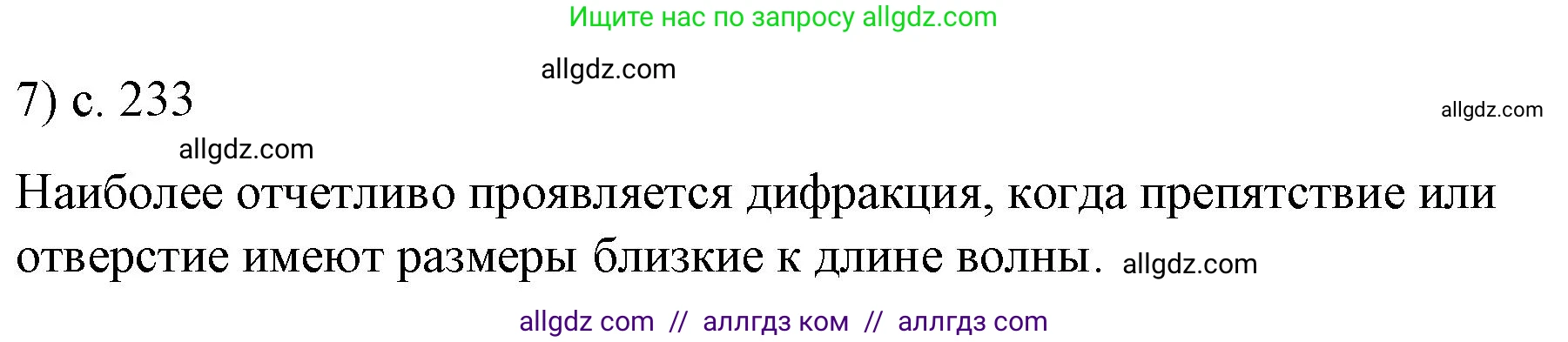 Ищите нас по запросу allgdz.com

allgdz.com

7) с. 233

allgdz.com

allgdz.com

Наиболее отчетливо проявляется дифракция, когда препятствие или отверстие имеют размеры близкие к длине волны. allgdz.com

allgdz com // аллгдз ком // аллгдз com